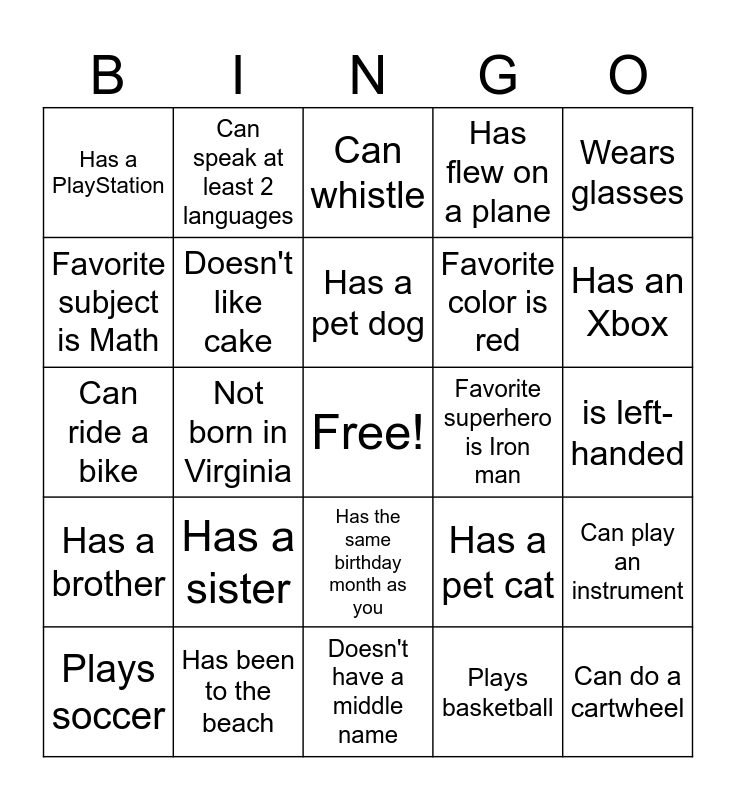 | B | I | N | G | O |
|---|---|---|---|---|
| Has a PlayStation | Can speak at least 2 languages | Can whistle | Has flew on a plane | Wears glasses |
| Favorite subject is Math | Doesn't like cake | Has a pet dog | Favorite color is red | Has an Xbox |
| Can ride a bike | Not born in Virginia | Free! | Favorite superhero is Iron man | is left-handed |
| Has a brother | Has a sister | Has the same birthday month as you | Has a pet cat | Can play an instrument |
| Plays soccer | Has been to the beach | Doesn't have a middle name | Plays basketball | Can do a cartwheel |